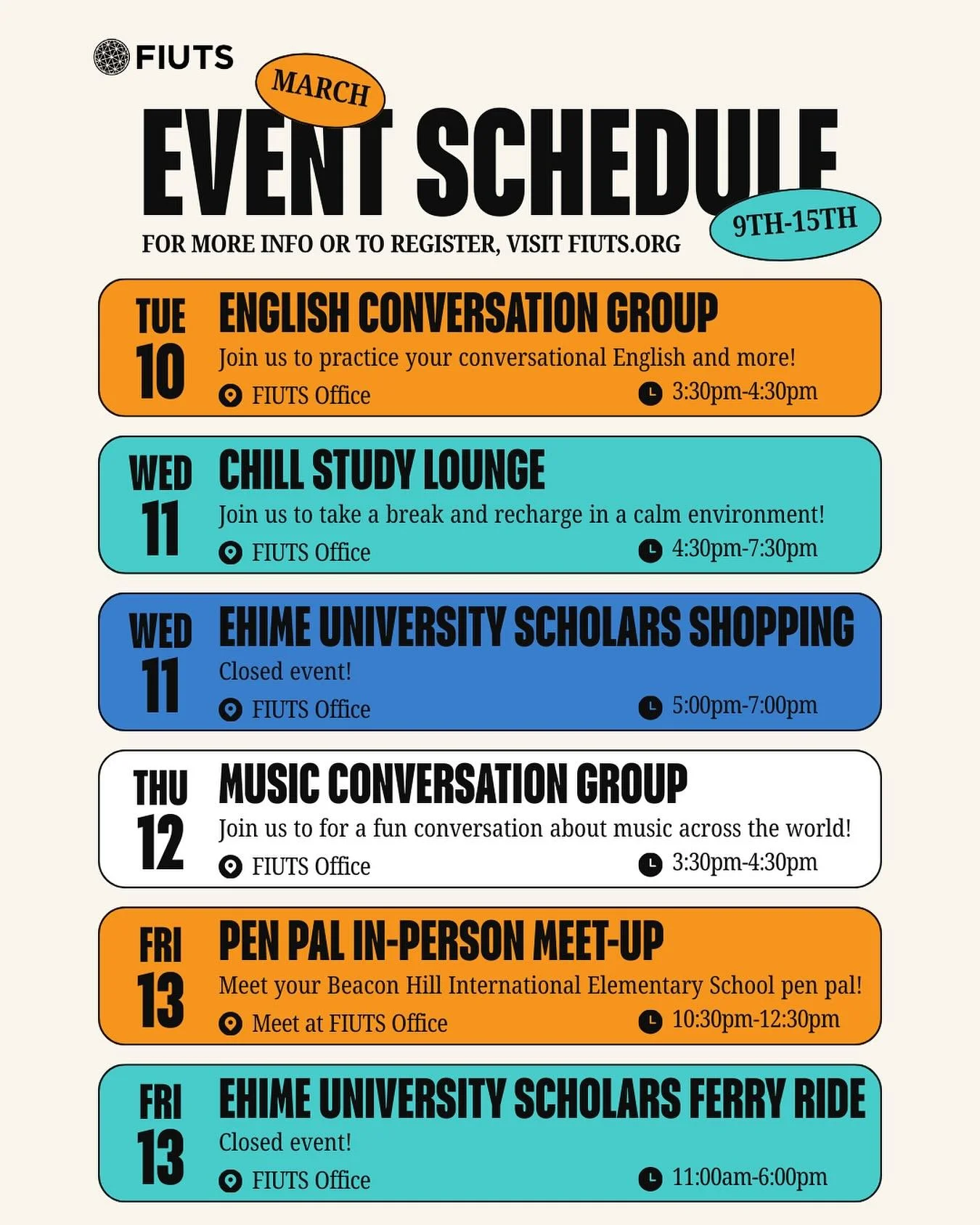 FIUTS

MARCH

EVENT SCHEDULE

9TH-15TH

FOR MORE INFO OR TO REGISTER, VISIT FIUTS.ORG

TUE 10

ENGLISH CONVERSATION GROUP

Join us to practice your conversational English and more!

FIUTS Office

3:30pm-4:30pm

WED 11

CHILL STUDY LOUNGE

Join us to take a break and recharge in a calm environment!

FIUTS Office

4:30pm-7:30pm

WED 11

EHIME UNIVERSITY SCHOLARS SHOPPING

Closed event!

FIUTS Office

5:00pm-7:00pm

THU 12

MUSIC CONVERSATION GROUP

Join us to for a fun conversation about music across the world!

FIUTS Office

3:30pm-4:30pm

FRI 13

PEN PAL IN-PERSON MEET-UP

Meet your Beacon Hill International Elementary School pen pal!

Meet at FIUTS Office

10:30pm-12:30pm

FRI 13

EHIME UNIVERSITY SCHOLARS FERRY RIDE

Closed event!

FIUTS Office

11:00am-6:00pm